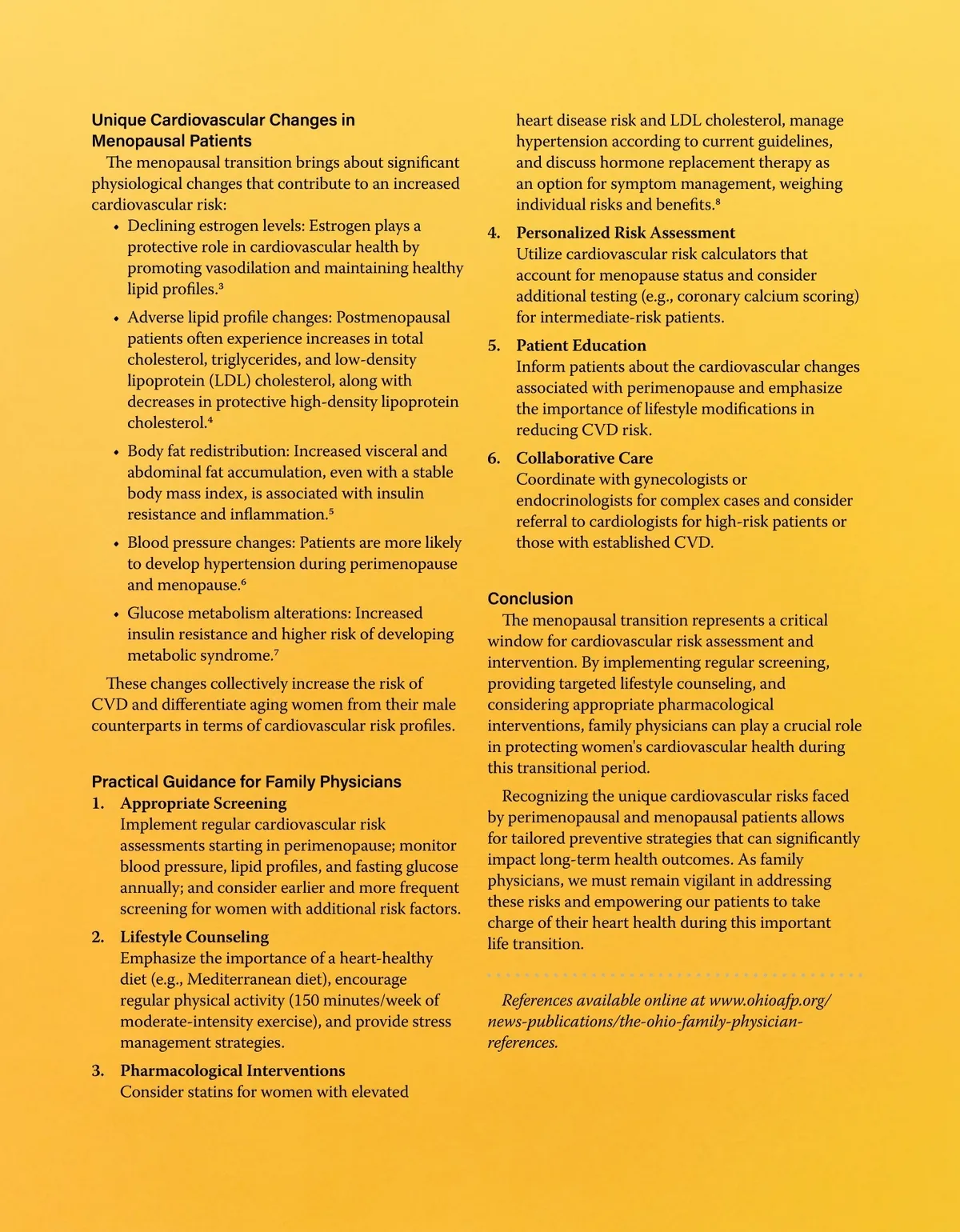 Unique Cardiovascular Changes in Menopausal Patients

The menopausal transition brings about significant physiological changes that contribute to an increased cardiovascular risk:

• Declining estrogen levels: Estrogen plays a protective role in cardiovascular health by promoting vasodilation and maintaining healthy lipid profiles.$^3$

• Adverse lipid profile changes: Postmenopausal patients often experience increases in total cholesterol, triglycerides, and low-density lipoprotein (LDL) cholesterol, along with decreases in protective high-density lipoprotein cholesterol.$^4$

• Body fat redistribution: Increased visceral and abdominal fat accumulation, even with a stable body mass index, is associated with insulin resistance and inflammation.$^5$

• Blood pressure changes: Patients are more likely to develop hypertension during perimenopause and menopause.$^6$

• Glucose metabolism alterations: Increased insulin resistance and higher risk of developing metabolic syndrome.$^7$

These changes collectively increase the risk of CVD and differentiate aging women from their male counterparts in terms of cardiovascular risk profiles.

Practical Guidance for Family Physicians

1. Appropriate Screening
Implement regular cardiovascular risk assessments starting in perimenopause; monitor blood pressure, lipid profiles, and fasting glucose annually; and consider earlier and more frequent screening for women with additional risk factors.

2. Lifestyle Counseling
Emphasize the importance of a heart-healthy diet (e.g., Mediterranean diet), encourage regular physical activity (150 minutes/week of moderate-intensity exercise), and provide stress management strategies.

3. Pharmacological Interventions
Consider statins for women with elevated heart disease risk and LDL cholesterol, manage hypertension according to current guidelines, and discuss hormone replacement therapy as an option for symptom management, weighing individual risks and benefits.$^8$

4. Personalized Risk Assessment
Utilize cardiovascular risk calculators that account for menopause status and consider additional testing (e.g., coronary calcium scoring) for intermediate-risk patients.

5. Patient Education
Inform patients about the cardiovascular changes associated with perimenopause and emphasize the importance of lifestyle modifications in reducing CVD risk.

6. Collaborative Care
Coordinate with gynecologists or endocrinologists for complex cases and consider referral to cardiologists for high-risk patients or those with established CVD.

Conclusion

The menopausal transition represents a critical window for cardiovascular risk assessment and intervention. By implementing regular screening, providing targeted lifestyle counseling, and considering appropriate pharmacological interventions, family physicians can play a crucial role in protecting women's cardiovascular health during this transitional period.

Recognizing the unique cardiovascular risks faced by perimenopausal and menopausal patients allows for tailored preventive strategies that can significantly impact long-term health outcomes. As family physicians, we must remain vigilant in addressing these risks and empowering our patients to take charge of their heart health during this important life transition.

References available online at www.ohioafp.org/news-publications/the-ohio-family-physician-references.